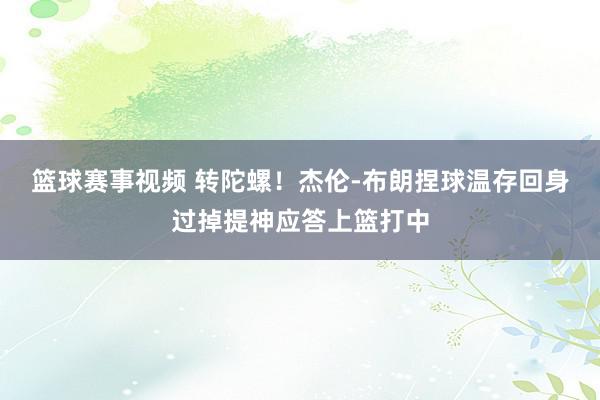 篮球赛事视频 转陀螺！杰伦-布朗捏球温存回身过掉提神应答上篮打中